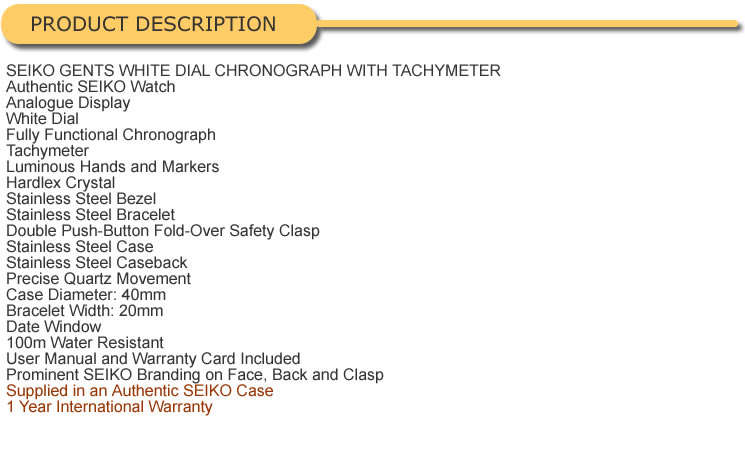 PRODUCT DESCRIPTION

SEIKO GENTS WHITE DIAL CHRONOGRAPH WITH TACHYMETER
Authentic SEIKO Watch
Analogue Display
White Dial
Fully Functional Chronograph
Tachymeter
Luminous Hands and Markers
Hardlex Crystal
Stainless Steel Bezel
Stainless Steel Bracelet
Double Push-Button Fold-Over Safety Clasp
Stainless Steel Case
Stainless Steel Caseback
Precise Quartz Movement
Case Diameter: 40mm
Bracelet Width: 20mm
Date Window
100m Water Resistant
User Manual and Warranty Card Included
Prominent SEIKO Branding on Face, Back and Clasp
Supplied in an Authentic SEIKO Case
1 Year International Warranty